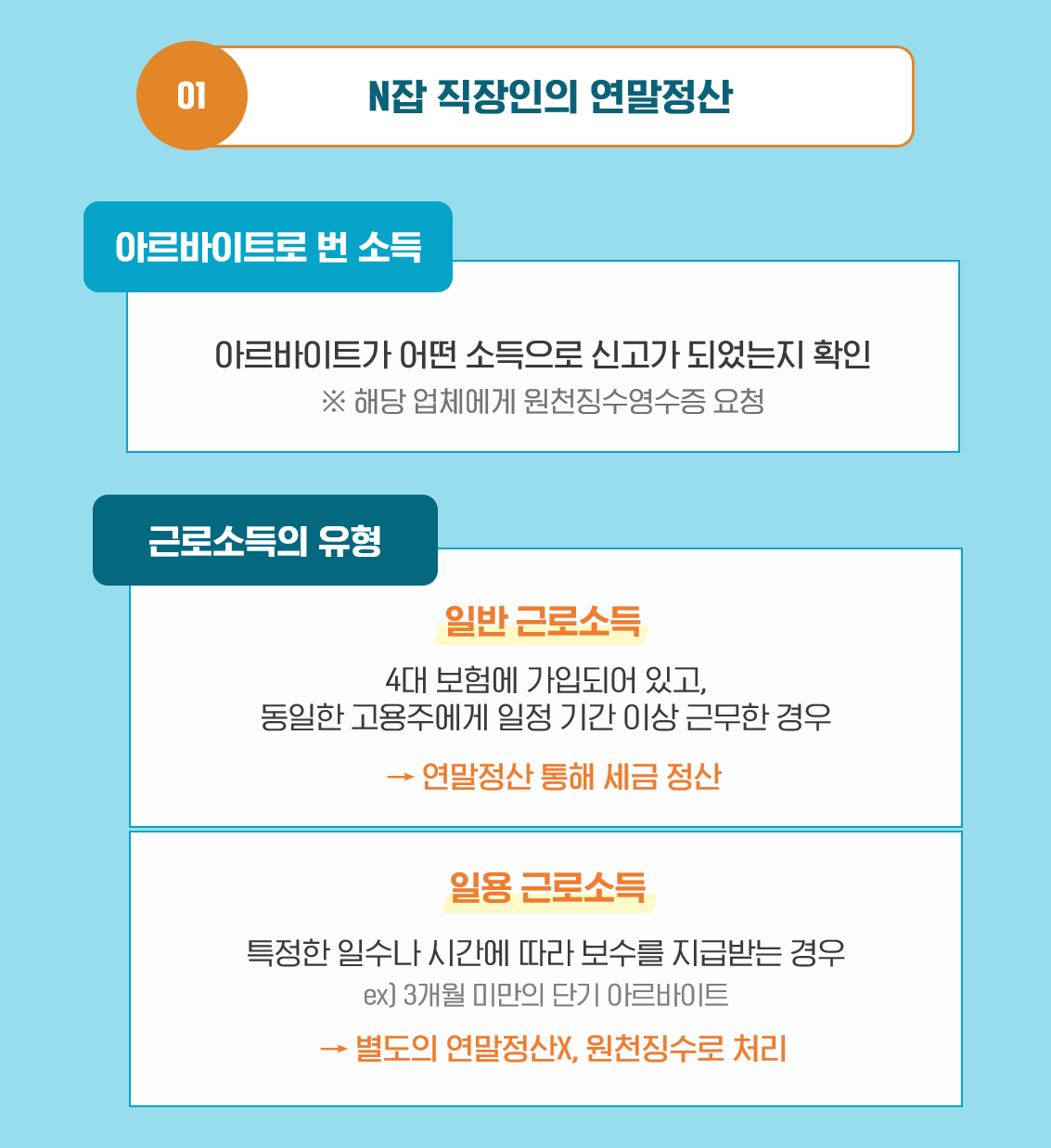 01

N잡 직장인의 연말정산

아르바이트로 번 소득

아르바이트가 어떤 소득으로 신고가 되었는지 확인
※ 해당 업체에게 원천징수영수증 요청

근로소득의 유형

일반 근로소득

4대 보험에 가입되어 있고,
동일한 고용주에게 일정 기간 이상 근무한 경우

→ 연말정산 통해 세금 정산

일용 근로소득

특정한 일수나 시간에 따라 보수를 지급받는 경우
ex) 3개월 미만의 단기 아르바이트

→ 별도의 연말정산X, 원천징수로 처리